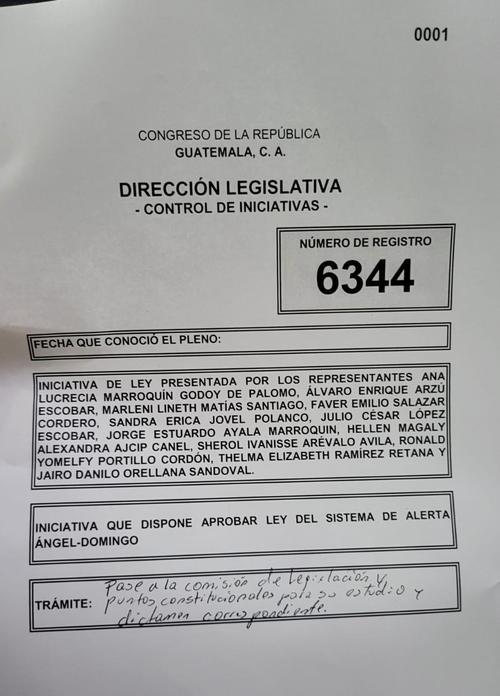 0001

CONGRESO DE LA REPÚBLICA
GUATEMALA, C. A.

DIRECCIÓN LEGISLATIVA
- CONTROL DE INICIATIVAS -

NÚMERO DE REGISTRO
6344

FECHA QUE CONOCIÓ EL PLENO:

INICIATIVA DE LEY PRESENTADA POR LOS REPRESENTANTES ANA LUCRECIA MARROQUÍN GODOY DE PALOMO, ÁLVARO ENRIQUE ARZÚ ESCOBAR, MARLENI LINETH MATÍAS SANTIAGO, FAVER EMILIO SALAZAR CORDERO, SANDRA ERICA JOVEL POLANCO, JULIO CÉSAR LÓPEZ ESCOBAR, JORGE ESTUARDO AYALA MARROQUIN, HELLEN MAGALY ALEXANDRA AJCIP CANEL, SHEROL IVANISSE ARÉVALO AVILA, RONALD YOMELFY PORTILLO CORDÓN, THELMA ELIZABETH RAMÍREZ RETANA Y JAIRO DANILO ORELLANA SANDOVAL.

INICIATIVA QUE DISPONE APROBAR LEY DEL SISTEMA DE ALERTA ÁNGEL-DOMINGO

TRÁMITE: Pase a la comisión de legislación y puntos constitucionales para su estudio y dictamen correspondiente.